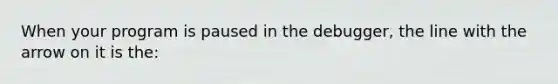 When your program is paused in the debugger, the line with the arrow on it is the: